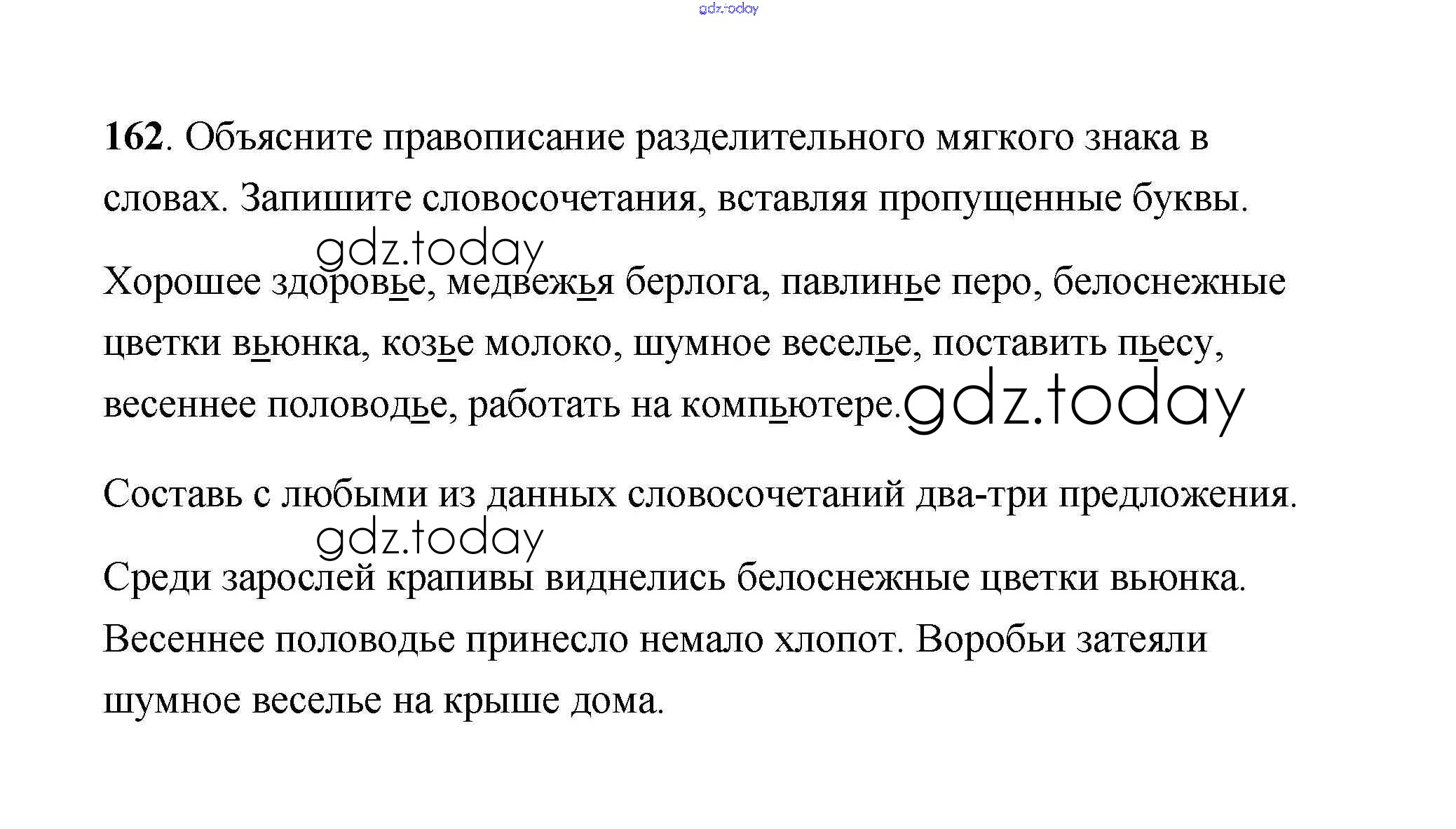 gdz.today

162. Объясните правописание разделительного мягкого знака в словах. Запишите словосочетания, вставляя пропущенные буквы.

gdz.today

Хорошее здоровье, медвежья берлога, павлинье перо, белоснежные цветки вьюнка, козье молоко, шумное веселье, поставить пьесу, весеннее половодье, работать на компьютере. gdz.today

Составь с любыми из данных словосочетаний два-три предложения.

gdz.today

Среди зарослей крапивы виднелись белоснежные цветки вьюнка. Весеннее половодье принесло немало хлопот. Воробьи затеяли шумное веселье на крыше дома.